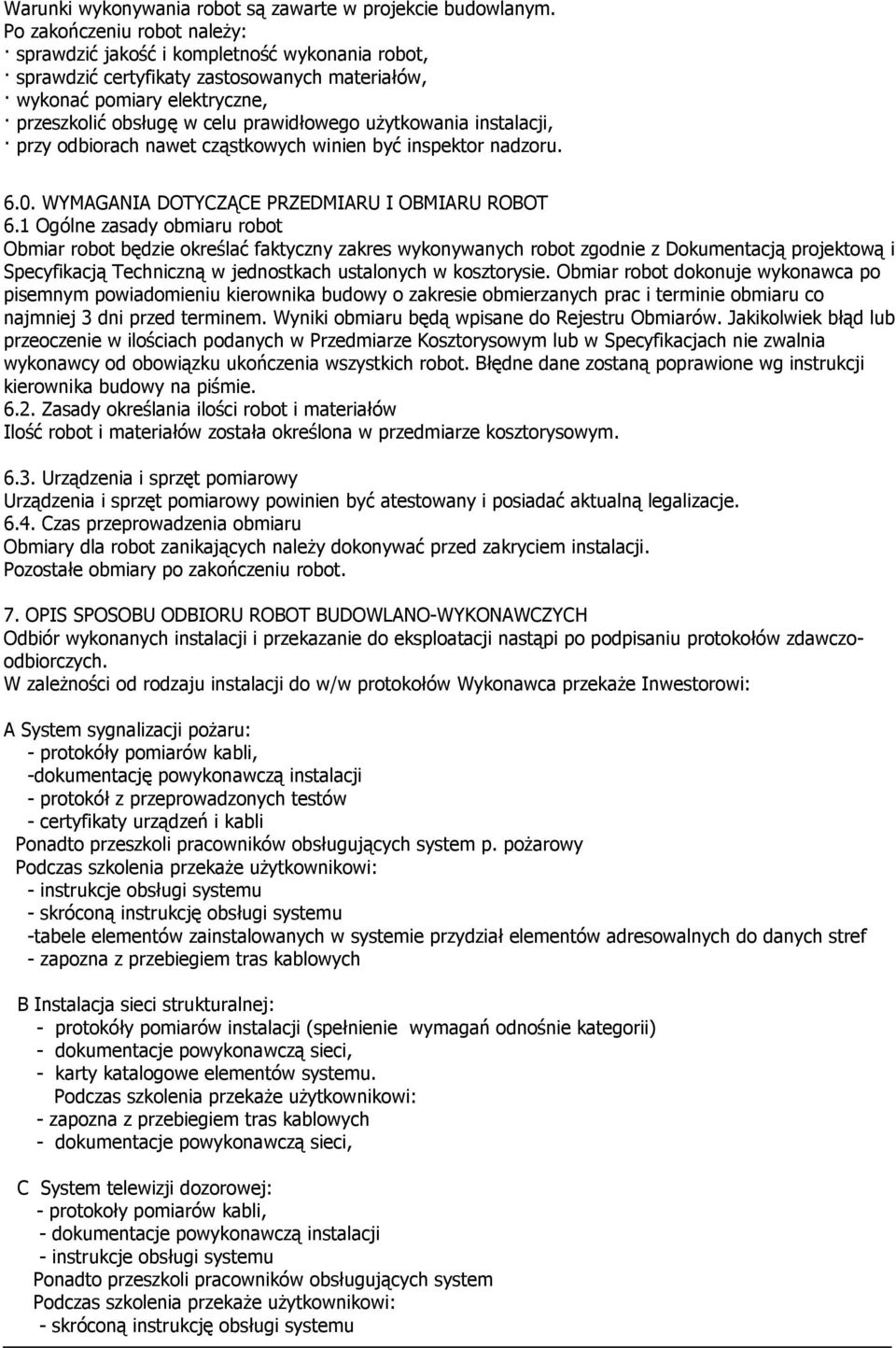 Warunki wykonywania robot są zawarte w projekcie budowlanym.
Po zakończeniu robot należy:
· sprawdzić jakość i kompletność wykonania robot,
· sprawdzić certyfikaty zastosowanych materiałów,
· wykonać pomiary elektryczne,
· przeszkolić obsługę w celu prawidłowego użytkowania instalacji,
· przy odbiorach nawet cząstkowych winien być inspektor nadzoru.

6.0. WYMAGANIA DOTYCZĄCE PRZEDMIARU I OBMIARU ROBOT
6.1 Ogólne zasady obmiaru robot
Obmiar robot będzie określać faktyczny zakres wykonywanych robot zgodnie z Dokumentacją projektową i Specyfikacją Techniczną w jednostkach ustalonych w kosztorysie. Obmiar robot dokonuje wykonawca po pisemnym powiadomieniu kierownika budowy o zakresie obmierzanych prac i terminie obmiaru co najmniej 3 dni przed terminem. Wyniki obmiaru będą wpisane do Rejestru Obmiarów. Jakikolwiek błąd lub przeoczenie w ilościach podanych w Przedmiarze Kosztorysowym lub w Specyfikacjach nie zwalnia wykonawcy od obowiązku ukończenia wszystkich robot. Błędne dane zostaną poprawione wg instrukcji kierownika budowy na piśmie.
6.2. Zasady określania ilości robot i materiałów
Ilość robot i materiałów została określona w przedmiarze kosztorysowym.

6.3. Urządzenia i sprzęt pomiarowy
Urządzenia i sprzęt pomiarowy powinien być atestowany i posiadać aktualną legalizacje.
6.4. Czas przeprowadzenia obmiaru
Obmiary dla robot zanikających należy dokonywać przed zakryciem instalacji.
Pozostałe obmiary po zakończeniu robot.

7. OPIS SPOSOBU ODBIORU ROBOT BUDOWLANO-WYKONAWCZYCH
Odbiór wykonanych instalacji i przekazanie do eksploatacji nastąpi po podpisaniu protokołów zdawczo-odbiorczych.
W zależności od rodzaju instalacji do w/w protokołów Wykonawca przekaże Inwestorowi:

A System sygnalizacji pożaru:
- protokóły pomiarów kabli,
-dokumentację powykonawczą instalacji
- protokół z przeprowadzonych testów
- certyfikaty urządzeń i kabli
Ponadto przeszkoli pracowników obsługujących system p. pożarowy
Podczas szkolenia przekaże użytkownikowi:
- instrukcje obsługi systemu
- skróconą instrukcję obsługi systemu
-tabele elementów zainstalowanych w systemie przydział elementów adresowalnych do danych stref
- zapozna z przebiegiem tras kablowych

B Instalacja sieci strukturalnej:
- protokóły pomiarów instalacji (spełnienie wymagań odnośnie kategorii)
- dokumentacje powykonawczą sieci,
- karty katalogowe elementów systemu.
Podczas szkolenia przekaże użytkownikowi:
- zapozna z przebiegiem tras kablowych
- dokumentacje powykonawczą sieci,

C System telewizji dozorowej:
- protokoły pomiarów kabli,
- dokumentacje powykonawczą instalacji
- instrukcje obsługi systemu
Ponadto przeszkoli pracowników obsługujących system
Podczas szkolenia przekaże użytkownikowi:
- skróconą instrukcję obsługi systemu